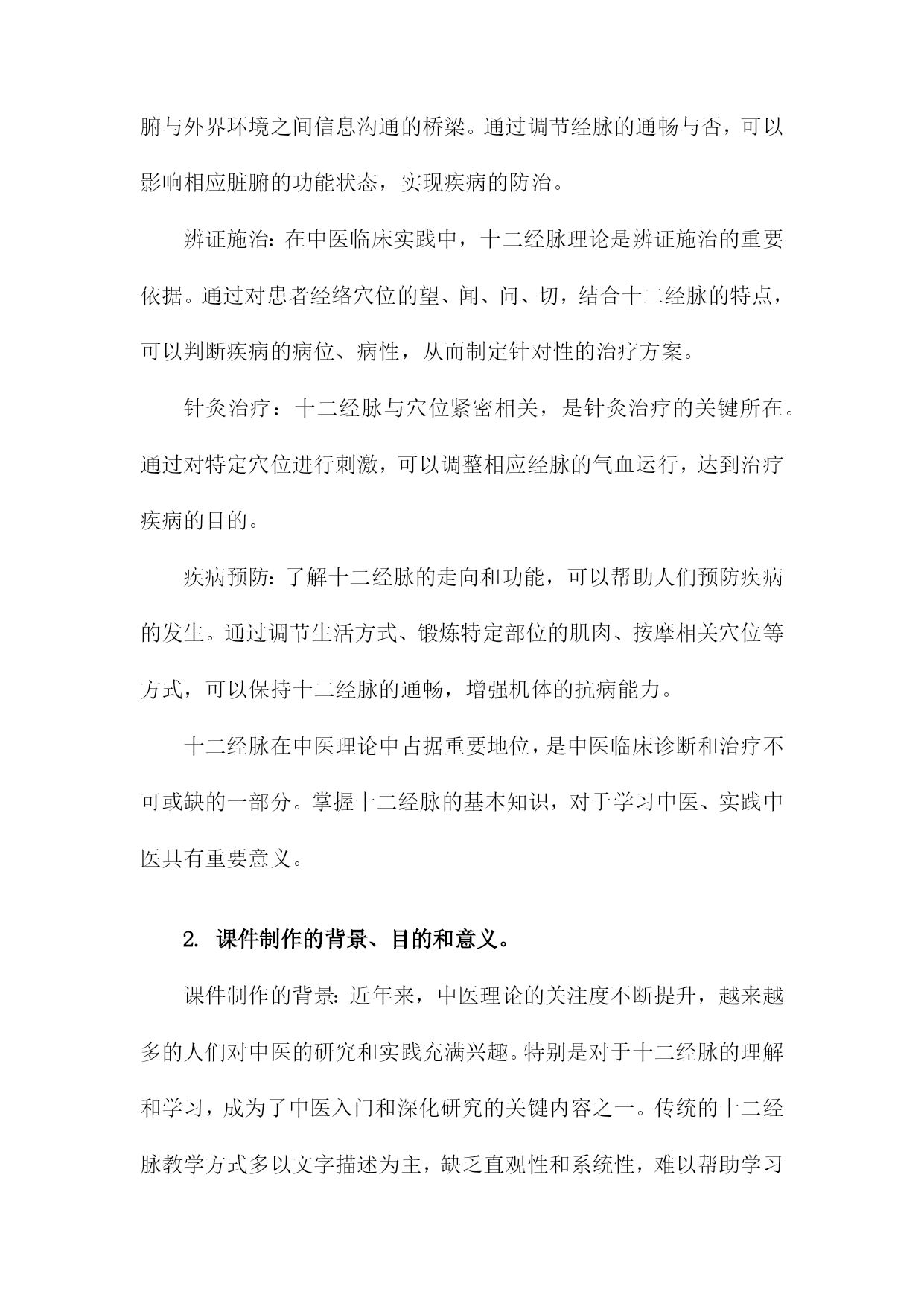 腑与外界环境之间信息沟通的桥梁。通过调节经脉的通畅与否，可以影响相应脏腑的功能状态，实现疾病的防治。

辨证施治：在中医临床实践中，十二经脉理论是辨证施治的重要依据。通过对患者经络穴位的望、闻、问、切，结合十二经脉的特点，可以判断疾病的病位、病性，从而制定针对性的治疗方案。

针灸治疗：十二经脉与穴位紧密相关，是针灸治疗的关键所在。通过对特定穴位进行刺激，可以调整相应经脉的气血运行，达到治疗疾病的目的。

疾病预防：了解十二经脉的走向和功能，可以帮助人们预防疾病的发生。通过调节生活方式、锻炼特定部位的肌肉、按摩相关穴位等方式，可以保持十二经脉的通畅，增强机体的抗病能力。

十二经脉在中医理论中占据重要地位，是中医临床诊断和治疗不可或缺的一部分。掌握十二经脉的基本知识，对于学习中医、实践中医具有重要意义。

2. 课件制作的背景、目的和意义。

课件制作的背景：近年来，中医理论的关注度不断提升，越来越多的人们对中医的研究和实践充满兴趣。特别是对于十二经脉的理解和学习，成为了中医入门和深化研究的关键内容之一。传统的十二经脉教学方式多以文字描述为主，缺乏直观性和系统性，难以帮助学习